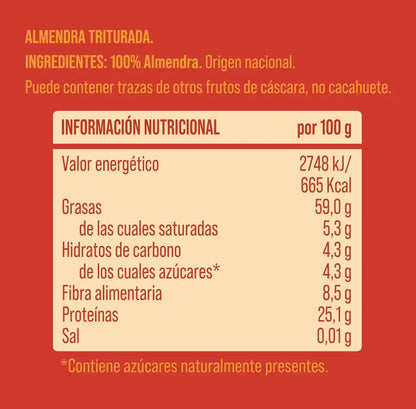 ALMENDRA TRITURADA.

INGREDIENTES: 100% Almendra. Origen nacional.

Puede contener trazas de otros frutos de cáscara, no cacahuete.

| INFORMACIÓN NUTRICIONAL | por 100 g |
|---|---|
| Valor energético | 2748 kJ/ 665 Kcal |
| Grasas | 59,0 g |
| de las cuales saturadas | 5,3 g |
| Hidratos de carbono | 4,3 g |
| de los cuales azúcares* | 4,3 g |
| Fibra alimentaria | 8,5 g |
| Proteínas | 25,1 g |
| Sal | 0,01 g |

*Contiene azúcares naturalmente presentes.